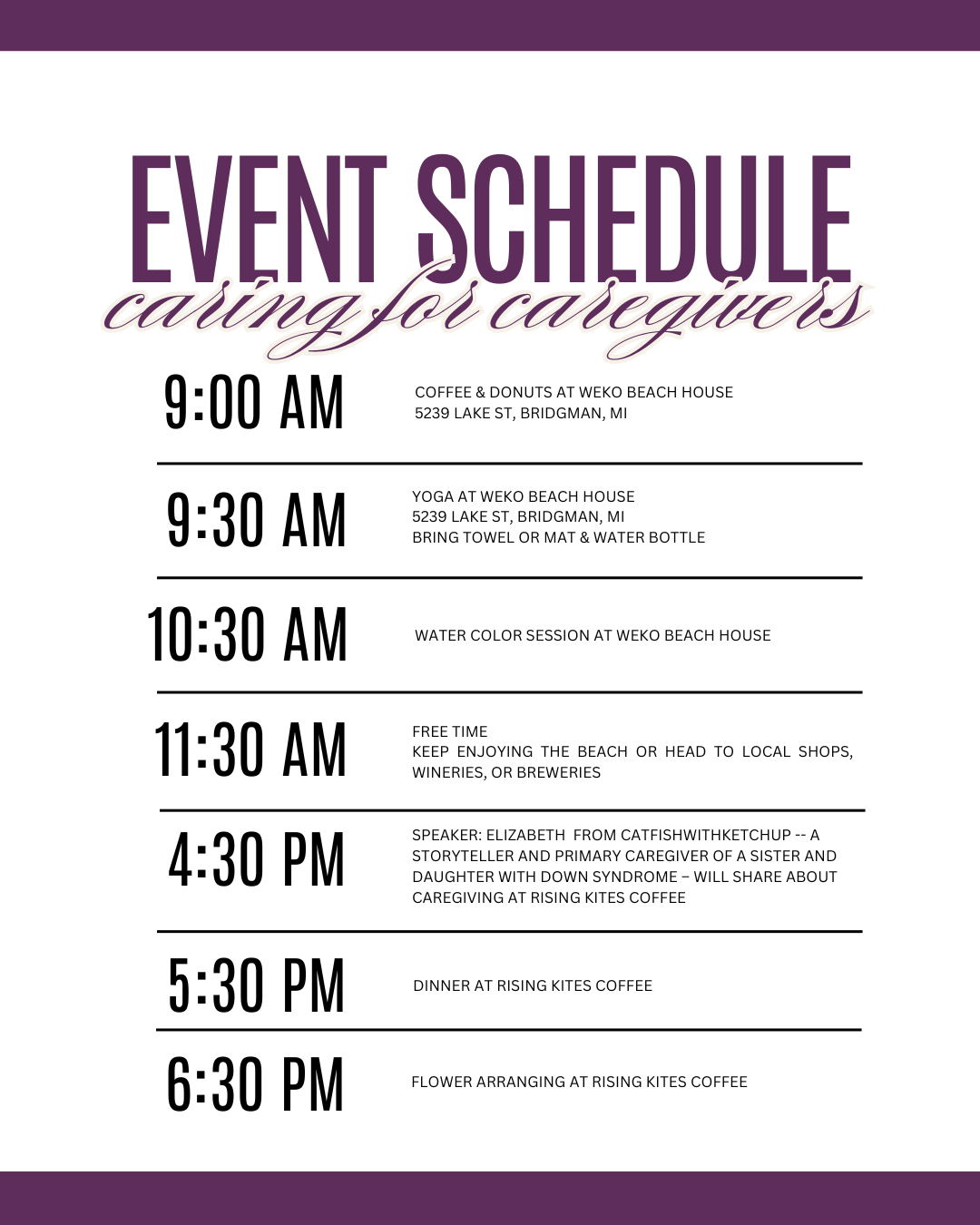 EVENT SCHEDULE
caring for caregivers

9:00 AM
COFFEE & DONUTS AT WEKO BEACH HOUSE
5239 LAKE ST, BRIDGMAN, MI

9:30 AM
YOGA AT WEKO BEACH HOUSE
5239 LAKE ST, BRIDGMAN, MI
BRING TOWEL OR MAT & WATER BOTTLE

10:30 AM
WATER COLOR SESSION AT WEKO BEACH HOUSE

11:30 AM
FREE TIME
KEEP ENJOYING THE BEACH OR HEAD TO LOCAL SHOPS, WINERIES, OR BREWERIES

4:30 PM
SPEAKER: ELIZABETH FROM CATFISHWITHKETCHUP -- A STORYTELLER AND PRIMARY CAREGIVER OF A SISTER AND DAUGHTER WITH DOWN SYNDROME – WILL SHARE ABOUT CAREGIVING AT RISING KITES COFFEE

5:30 PM
DINNER AT RISING KITES COFFEE

6:30 PM
FLOWER ARRANGING AT RISING KITES COFFEE